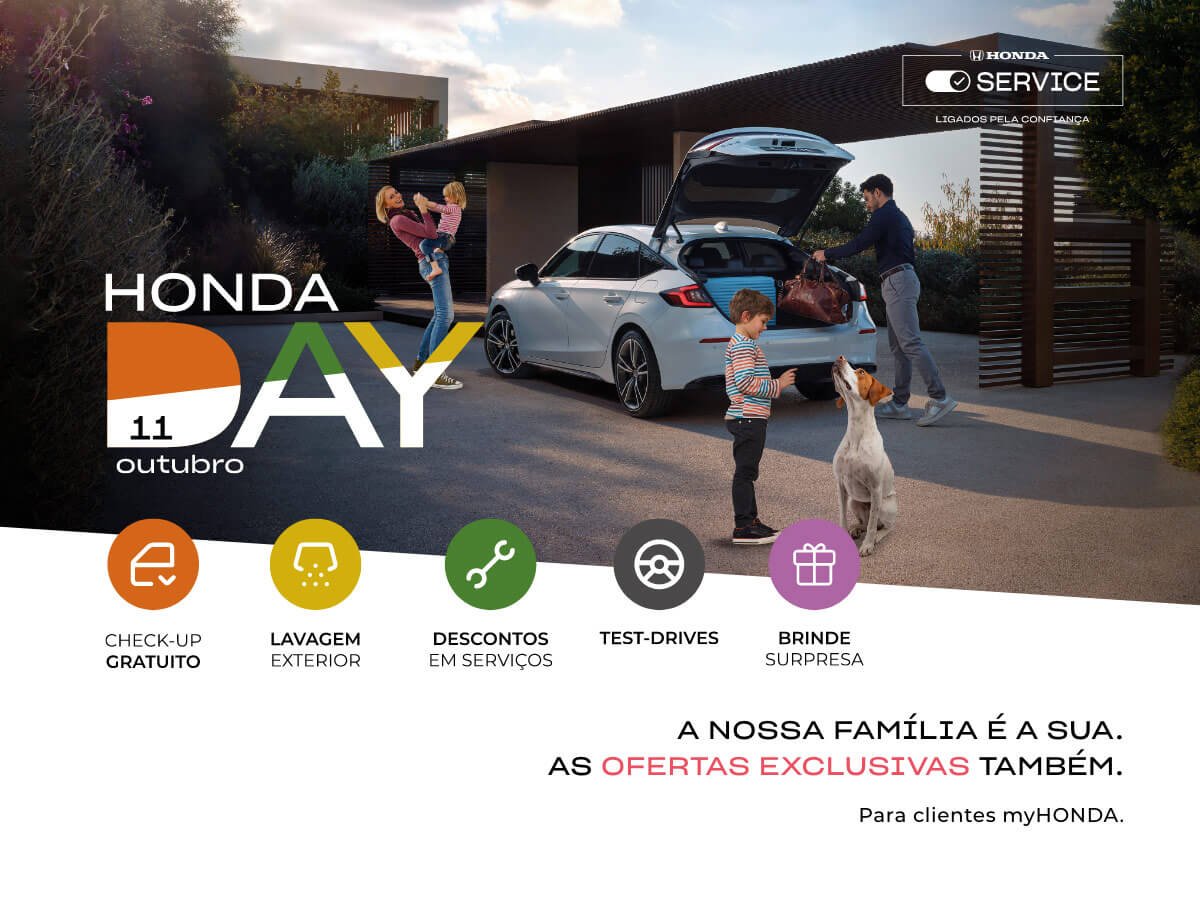 HONDA
SERVICE
LIGADOS PELA CONFIANÇA

HONDA
DAY
11
outubro

CHECK-UP GRATUITO

LAVAGEM EXTERIOR

DESCONTOS EM SERVIÇOS

TEST-DRIVES

BRINDE SURPRESA

A NOSSA FAMÍLIA É A SUA.
AS OFERTAS EXCLUSIVAS TAMBÉM.

Para clientes myHONDA.